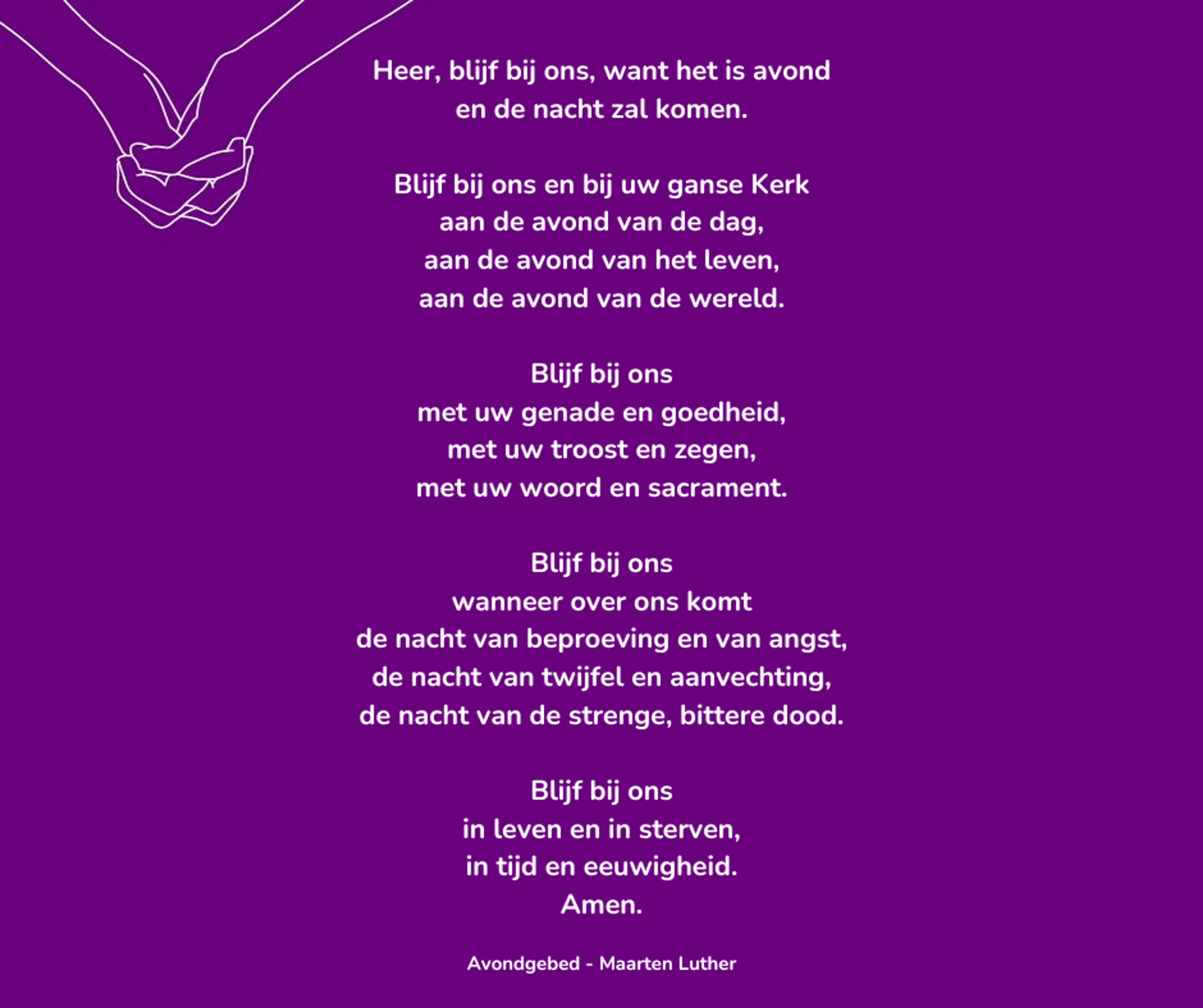 Heer, blijf bij ons, want het is avond
en de nacht zal komen.

Blijf bij ons en bij uw ganse Kerk
aan de avond van de dag,
aan de avond van het leven,
aan de avond van de wereld.

Blijf bij ons
met uw genade en goedheid,
met uw troost en zegen,
met uw woord en sacrament.

Blijf bij ons
wanneer over ons komt
de nacht van beproeving en van angst,
de nacht van twijfel en aanvechting,
de nacht van de strenge, bittere dood.

Blijf bij ons
in leven en in sterven,
in tijd en eeuwigheid.
Amen.

Avondgebed - Maarten Luther